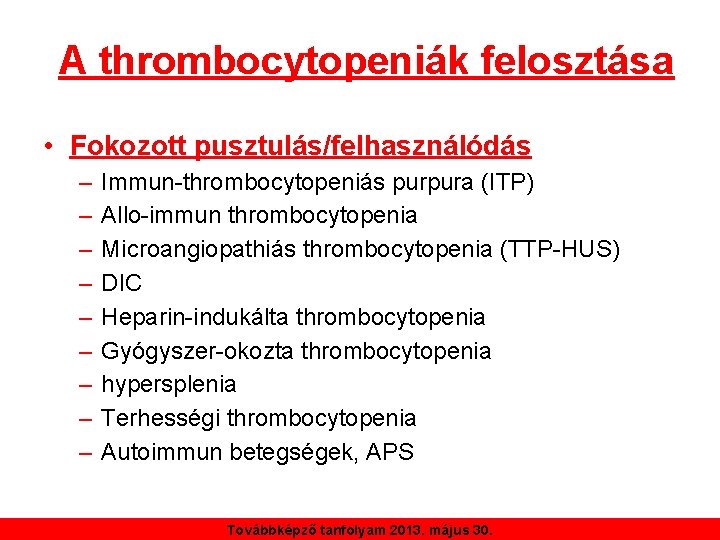 A thrombocytopeniák felosztása

• Fokozott pusztulás/felhasználódás
– Immun-thrombocytopeniás purpura (ITP)
– Allo-immun thrombocytopenia
– Microangiopathiás thrombocytopenia (TTP-HUS)
– DIC
– Heparin-indukálta thrombocytopenia
– Gyógyszer-okozta thrombocytopenia
– hypersplenia
– Terhességi thrombocytopenia
– Autoimmun betegségek, APS

Továbbképző tanfolyam 2013. május 30.